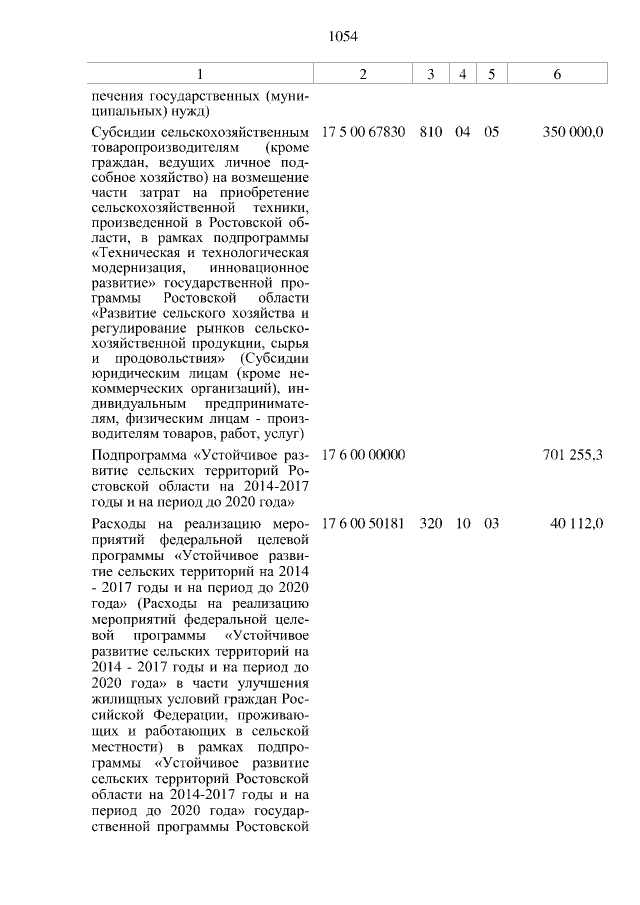 1054

| 1 | 2 | 3 | 4 | 5 | 6 |
|---|---|---|---|---|---|
| печения государственных (муниципальных) нужд) | | | | | |
| Субсидии сельскохозяйственным товаропроизводителям (кроме граждан, ведущих личное подсобное хозяйство) на возмещение части затрат на приобретение сельскохозяйственной техники, произведенной в Ростовской области, в рамках подпрограммы «Техническая и технологическая модернизация, инновационное развитие» государственной программы Ростовской области «Развитие сельского хозяйства и регулирование рынков сельскохозяйственной продукции, сырья и продовольствия» (Субсидии юридическим лицам (кроме некоммерческих организаций), индивидуальным предпринимателям, физическим лицам - производителям товаров, работ, услуг) | 17 5 00 67830 | 810 | 04 | 05 | 350 000,0 |
| Подпрограмма «Устойчивое развитие сельских территорий Ростовской области на 2014-2017 годы и на период до 2020 года» | 17 6 00 00000 | | | | 701 255,3 |
| Расходы на реализацию мероприятий федеральной целевой программы «Устойчивое развитие сельских территорий на 2014 - 2017 годы и на период до 2020 года» (Расходы на реализацию мероприятий федеральной целевой программы «Устойчивое развитие сельских территорий на 2014 - 2017 годы и на период до 2020 года» в части улучшения жилищных условий граждан Российской Федерации, проживающих и работающих в сельской местности) в рамках подпрограммы «Устойчивое развитие сельских территорий Ростовской области на 2014-2017 годы и на период до 2020 года» государственной программы Ростовской | 17 6 00 50181 | 320 | 10 | 03 | 40 112,0 |